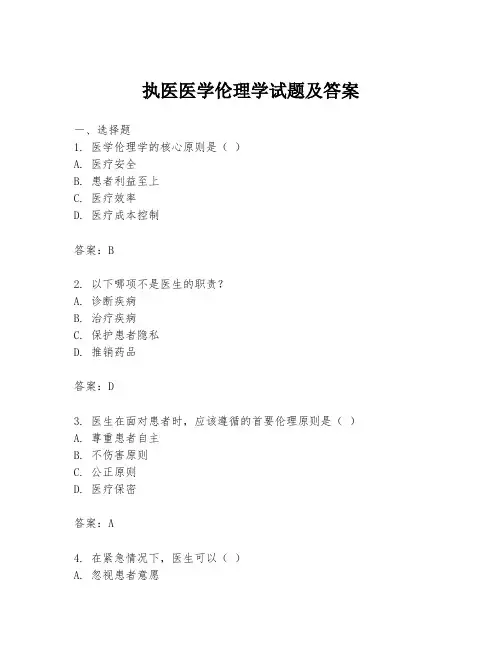 执医医学伦理学试题及答案

一、选择题
1. 医学伦理学的核心原则是（ ）
A. 医疗安全
B. 患者利益至上
C. 医疗效率
D. 医疗成本控制

答案：B

2. 以下哪项不是医生的职责？
A. 诊断疾病
B. 治疗疾病
C. 保护患者隐私
D. 推销药品

答案：D

3. 医生在面对患者时，应该遵循的首要伦理原则是（ ）
A. 尊重患者自主
B. 不伤害原则
C. 公正原则
D. 医疗保密

答案：A

4. 在紧急情况下，医生可以（ ）
A. 忽视患者意愿